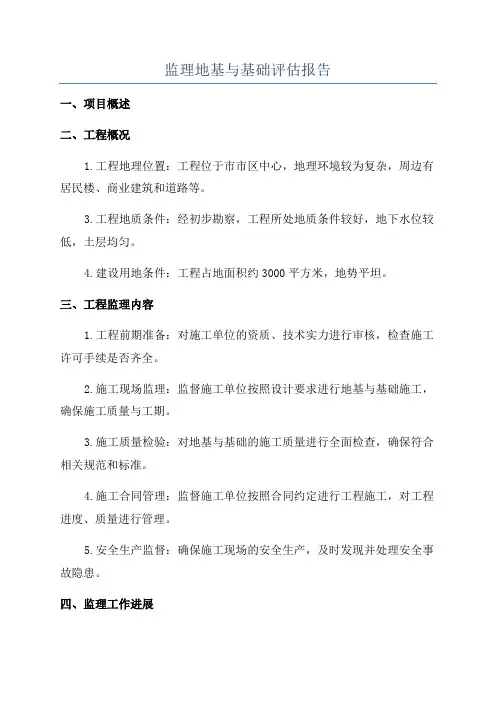 监理地基与基础评估报告

一、项目概述

二、工程概况

1.工程地理位置：工程位于市市区中心，地理环境较为复杂，周边有居民楼、商业建筑和道路等。

3.工程地质条件：经初步勘察，工程所处地质条件较好，地下水位较低，土层均匀。

4.建设用地条件：工程占地面积约3000平方米，地势平坦。

三、工程监理内容

1.工程前期准备：对施工单位的资质、技术实力进行审核，检查施工许可手续是否齐全。

2.施工现场监理：监督施工单位按照设计要求进行地基与基础施工，确保施工质量与工期。

3.施工质量检验：对地基与基础的施工质量进行全面检查，确保符合相关规范和标准。

4.施工合同管理：监督施工单位按照合同约定进行工程施工，对工程进度、质量进行管理。

5.安全生产监督：确保施工现场的安全生产，及时发现并处理安全事故隐患。

四、监理工作进展